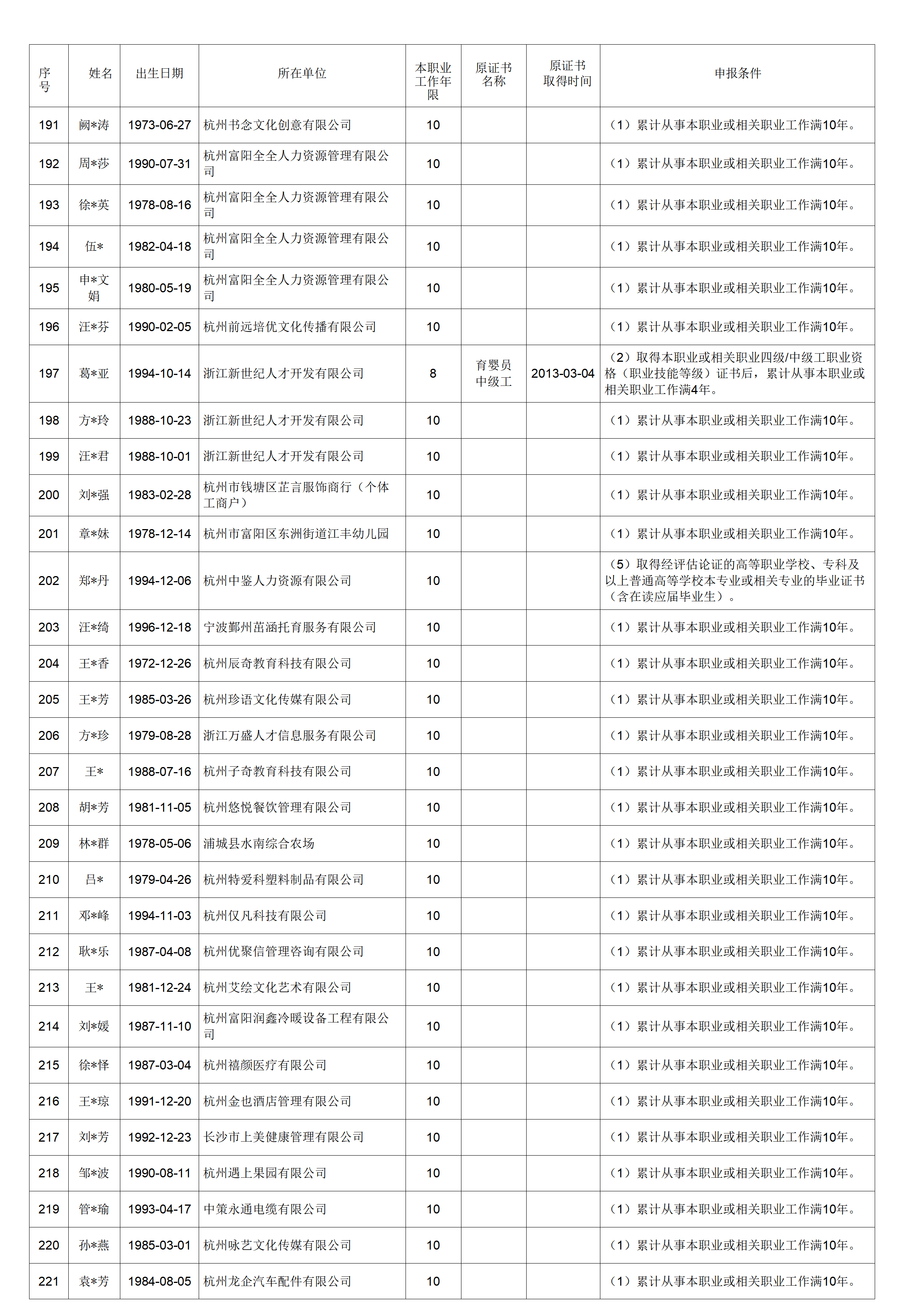 | 序号 | 姓名 | 出生日期 | 所在单位 | 本职业工作年限 | 原证书名称 | 原证书取得时间 | 申报条件 |
|---|---|---|---|---|---|---|---|
| 191 | 阙*涛 | 1973-06-27 | 杭州书念文化创意有限公司 | 10 | | | （1）累计从事本职业或相关职业工作满10年。 |
| 192 | 周*莎 | 1990-07-31 | 杭州富阳全全人力资源管理有限公司 | 10 | | | （1）累计从事本职业或相关职业工作满10年。 |
| 193 | 徐*英 | 1978-08-16 | 杭州富阳全全人力资源管理有限公司 | 10 | | | （1）累计从事本职业或相关职业工作满10年。 |
| 194 | 伍* | 1982-04-18 | 杭州富阳全全人力资源管理有限公司 | 10 | | | （1）累计从事本职业或相关职业工作满10年。 |
| 195 | 申*文娟 | 1980-05-19 | 杭州富阳全全人力资源管理有限公司 | 10 | | | （1）累计从事本职业或相关职业工作满10年。 |
| 196 | 汪*芬 | 1990-02-05 | 杭州前远培优文化传播有限公司 | 10 | | | （1）累计从事本职业或相关职业工作满10年。 |
| 197 | 葛*亚 | 1994-10-14 | 浙江新世纪人才开发有限公司 | 8 | 育婴员中级工 | 2013-03-04 | （2）取得本职业或相关职业四级/中级工职业资格（职业技能等级）证书后，累计从事本职业或相关职业工作满4年。 |
| 198 | 方*玲 | 1988-10-23 | 浙江新世纪人才开发有限公司 | 10 | | | （1）累计从事本职业或相关职业工作满10年。 |
| 199 | 汪*君 | 1988-10-01 | 浙江新世纪人才开发有限公司 | 10 | | | （1）累计从事本职业或相关职业工作满10年。 |
| 200 | 刘*强 | 1983-02-28 | 杭州市钱塘区芷言服饰商行（个体工商户） | 10 | | | （1）累计从事本职业或相关职业工作满10年。 |
| 201 | 章*妹 | 1978-12-14 | 杭州市富阳区东洲街道江丰幼儿园 | 10 | | | （1）累计从事本职业或相关职业工作满10年。 |
| 202 | 郑*丹 | 1994-12-06 | 杭州中鉴人力资源有限公司 | 10 | | | （5）取得经评估论证的高等职业学校、专科及以上普通高等学校本专业或相关专业的毕业证书（含在读应届毕业生）。 |
| 203 | 汪*绮 | 1996-12-18 | 宁波鄞州苗涵托育服务有限公司 | 10 | | | （1）累计从事本职业或相关职业工作满10年。 |
| 204 | 王*香 | 1972-12-26 | 杭州辰奇教育科技有限公司 | 10 | | | （1）累计从事本职业或相关职业工作满10年。 |
| 205 | 王*芳 | 1985-03-26 | 杭州珍语文化传媒有限公司 | 10 | | | （1）累计从事本职业或相关职业工作满10年。 |
| 206 | 方*珍 | 1979-08-28 | 浙江万盛人才信息服务有限公司 | 10 | | | （1）累计从事本职业或相关职业工作满10年。 |
| 207 | 王* | 1988-07-16 | 杭州子奇教育科技有限公司 | 10 | | | （1）累计从事本职业或相关职业工作满10年。 |
| 208 | 胡*芳 | 1981-11-05 | 杭州悠悦餐饮管理有限公司 | 10 | | | （1）累计从事本职业或相关职业工作满10年。 |
| 209 | 林*群 | 1978-05-06 | 浦城县水南综合农场 | 10 | | | （1）累计从事本职业或相关职业工作满10年。 |
| 210 | 吕* | 1979-04-26 | 杭州特爱科塑料制品有限公司 | 10 | | | （1）累计从事本职业或相关职业工作满10年。 |
| 211 | 邓*峰 | 1994-11-03 | 杭州仅凡科技有限公司 | 10 | | | （1）累计从事本职业或相关职业工作满10年。 |
| 212 | 耿*乐 | 1987-04-08 | 杭州优聚信管理咨询有限公司 | 10 | | | （1）累计从事本职业或相关职业工作满10年。 |
| 213 | 王* | 1981-12-24 | 杭州艾绘文化艺术有限公司 | 10 | | | （1）累计从事本职业或相关职业工作满10年。 |
| 214 | 刘*媛 | 1987-11-10 | 杭州富阳润鑫冷暖设备工程有限公司 | 10 | | | （1）累计从事本职业或相关职业工作满10年。 |
| 215 | 徐*怿 | 1987-03-04 | 杭州禧颜医疗有限公司 | 10 | | | （1）累计从事本职业或相关职业工作满10年。 |
| 216 | 王*琼 | 1991-12-20 | 杭州金也酒店管理有限公司 | 10 | | | （1）累计从事本职业或相关职业工作满10年。 |
| 217 | 刘*芳 | 1992-12-23 | 长沙市上美健康管理有限公司 | 10 | | | （1）累计从事本职业或相关职业工作满10年。 |
| 218 | 邹*波 | 1990-08-11 | 杭州遇上果园有限公司 | 10 | | | （1）累计从事本职业或相关职业工作满10年。 |
| 219 | 管*瑜 | 1993-04-17 | 中策永通电缆有限公司 | 10 | | | （1）累计从事本职业或相关职业工作满10年。 |
| 220 | 孙*燕 | 1985-03-01 | 杭州咏艺文化传媒有限公司 | 10 | | | （1）累计从事本职业或相关职业工作满10年。 |
| 221 | 袁*芳 | 1984-08-05 | 杭州龙企汽车配件有限公司 | 10 | | | （1）累计从事本职业或相关职业工作满10年。 |